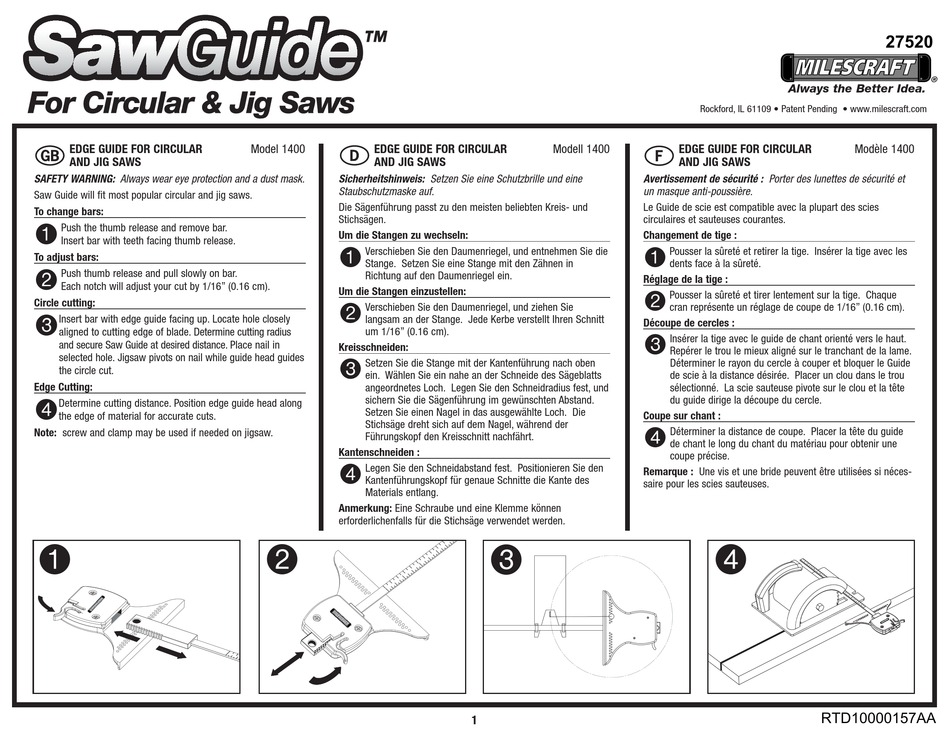 SawGuide™
For Circular & Jig Saws

27520
MILESCRAFT®
Always the Better Idea.
Rockford, IL 61109 • Patent Pending • www.milescraft.com

GB EDGE GUIDE FOR CIRCULAR AND JIG SAWS Model 1400

SAFETY WARNING: Always wear eye protection and a dust mask.

Saw Guide will fit most popular circular and jig saws.

To change bars:

1 Push the thumb release and remove bar. Insert bar with teeth facing thumb release.

To adjust bars:

2 Push thumb release and pull slowly on bar. Each notch will adjust your cut by 1/16" (0.16 cm).

Circle cutting:

3 Insert bar with edge guide facing up. Locate hole closely aligned to cutting edge of blade. Determine cutting radius and secure Saw Guide at desired distance. Place nail in selected hole. Jigsaw pivots on nail while guide head guides the circle cut.

Edge Cutting:

4 Determine cutting distance. Position edge guide head along the edge of material for accurate cuts.

Note: screw and clamp may be used if needed on jigsaw.

D EDGE GUIDE FOR CIRCULAR AND JIG SAWS Modell 1400

Sicherheitshinweis: Setzen Sie eine Schutzbrille und eine Staubschutzmaske auf.

Die Sägenführung passt zu den meisten beliebten Kreis- und Stichsägen.

Um die Stangen zu wechseln:

1 Verschieben Sie den Daumenriegel, und entnehmen Sie die Stange. Setzen Sie eine Stange mit den Zähnen in Richtung auf den Daumenriegel ein.

Um die Stangen einzustellen:

2 Verschieben Sie den Daumenriegel, und ziehen Sie langsam an der Stange. Jede Kerbe verstellt Ihren Schnitt um 1/16" (0.16 cm).

Kreisschneiden:

3 Setzen Sie die Stange mit der Kantenführung nach oben ein. Wählen Sie ein nahe an der Schneide des Sägeblatts angeordnetes Loch. Legen Sie den Schneidradius fest, und sichern Sie die Sägenführung im gewünschten Abstand. Setzen Sie einen Nagel in das ausgewählte Loch. Die Stichsäge dreht sich auf dem Nagel, während der Führungskopf den Kreisschnitt nachfährt.

Kantenschneiden :

4 Legen Sie den Schneidabstand fest. Positionieren Sie den Kantenführungskopf für genaue Schnitte die Kante des Materials entlang.

Anmerkung: Eine Schraube und eine Klemme können erforderlichenfalls für die Stichsäge verwendet werden.

F EDGE GUIDE FOR CIRCULAR AND JIG SAWS Modèle 1400

Avertissement de sécurité : Porter des lunettes de sécurité et un masque anti-poussière.

Le Guide de scie est compatible avec la plupart des scies circulaires et sauteuses courantes.

Changement de tige :

1 Pousser la sûreté et retirer la tige. Insérer la tige avec les dents face à la sûreté.

Réglage de la tige :

2 Pousser la sûreté et tirer lentement sur la tige. Chaque cran représente un réglage de coupe de 1/16" (0.16 cm).

Découpe de cercles :

3 Insérer la tige avec le guide de chant orienté vers le haut. Repérer le trou le mieux aligné sur le tranchant de la lame. Déterminer le rayon du cercle à couper et bloquer le Guide de scie à la distance désirée. Placer un clou dans le trou sélectionné. La scie sauteuse pivote sur le clou et la tête du guide dirige la découpe du cercle.

Coupe sur chant :

4 Déterminer la distance de coupe. Placer la tête du guide de chant le long du chant du matériau pour obtenir une coupe précise.

Remarque : Une vis et une bride peuvent être utilisées si nécessaire pour les scies sauteuses.

1

2

3

4

1

RTD10000157AA